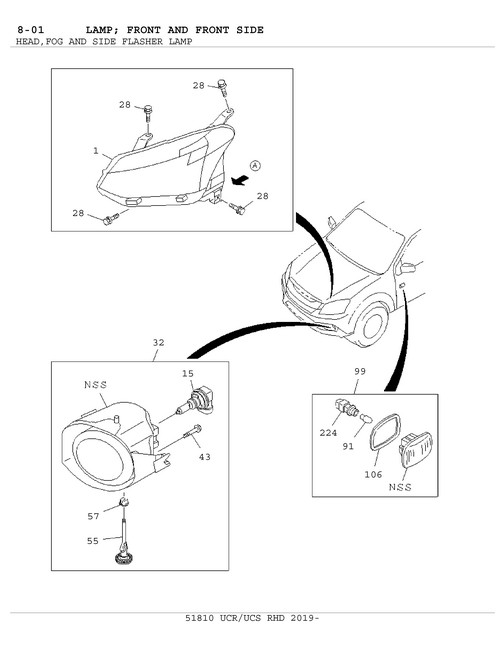 8-01 LAMP; FRONT AND FRONT SIDE
HEAD,FOG AND SIDE FLASHER LAMP

28
28
1
A
28
28

32
NSS
15
43
57
55

99
224
91
106
NSS

51810 UCR/UCS RHD 2019-